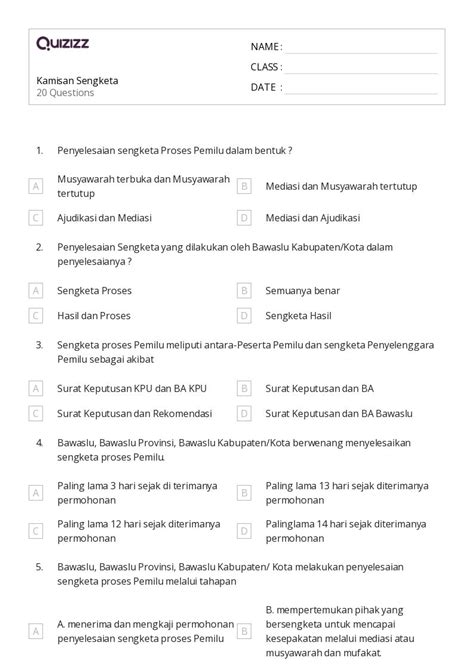 Quizizz

Kamisan Sengketa
20 Questions

NAME :
CLASS :
DATE :

1. Penyelesaian sengketa Proses Pemilu dalam bentuk ?

A Musyawarah terbuka dan Musyawarah tertutup
B Mediasi dan Musyawarah tertutup
C Ajudikasi dan Mediasi
D Mediasi dan Ajudikasi

2. Penyelesaian Sengketa yang dilakukan oleh Bawaslu Kabupaten/Kota dalam penyelesaianya ?

A Sengketa Proses
B Semuanya benar
C Hasil dan Proses
D Sengketa Hasil

3. Sengketa proses Pemilu meliputi antara-Peserta Pemilu dan sengketa Penyelenggara Pemilu sebagai akibat

A Surat Keputusan KPU dan BA KPU
B Surat Keputusan dan BA
C Surat Keputusan dan Rekomendasi
D Surat Keputusan dan BA Bawaslu

4. Bawaslu, Bawaslu Provinsi, Bawaslu Kabupaten/Kota berwenang menyelesaikan sengketa proses Pemilu.

A Paling lama 3 hari sejak di terimanya permohonan
B Paling lama 13 hari sejak diterimanya permohonan
C Paling lama 12 hari sejak diterimanya permohonan
D Palinglama 14 hari sejak diterimanya permohonan

5. Bawaslu, Bawaslu Provinsi, Bawaslu Kabupaten/ Kota melakukan penyelesaian sengketa proses Pemilu melalui tahapan

A A. menerima dan mengkaji permohonan penyelesaian sengketa proses Pemilu
B B. mempertemukan pihak yang bersengketa untuk mencapai kesepakatan melalui mediasi atau musyawarah dan mufakat.